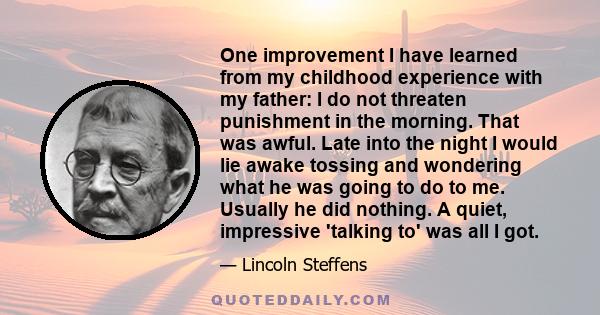 One improvement I have learned from my childhood experience with my father: I do not threaten punishment in the morning. That was awful. Late into the night I would lie awake tossing and wondering what he was going to do to me. Usually he did nothing. A quiet, impressive 'talking to' was all I got.

— Lincoln Steffens

QUOTEDDAILY.COM